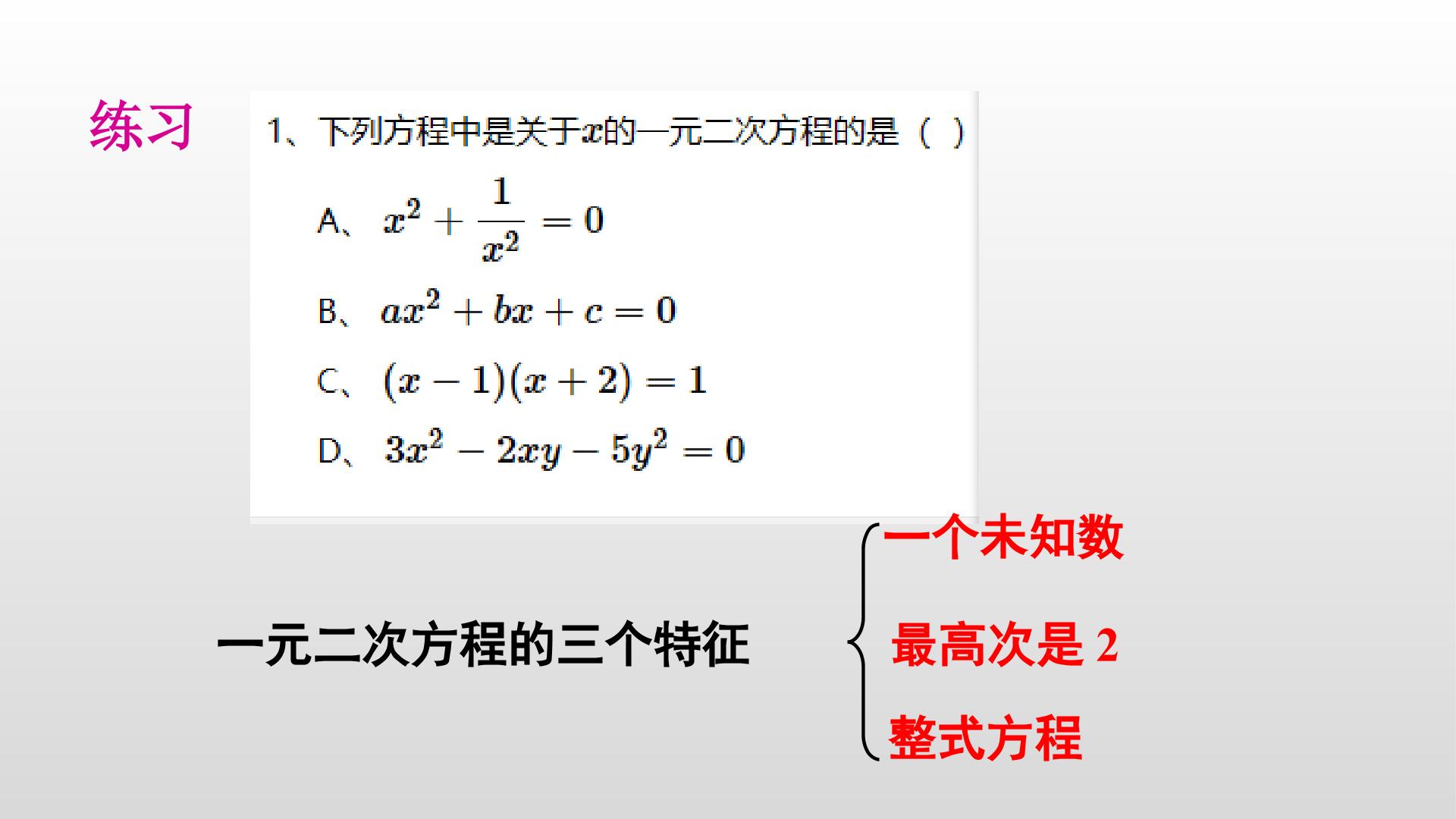 练习

1、下列方程中是关于$x$的一元二次方程的是（ ）

A、$x^2+\frac{1}{x^2}=0$

B、$ax^2+bx+c=0$

C、$(x-1)(x+2)=1$

D、$3x^2-2xy-5y^2=0$

一元二次方程的三个特征

一个未知数

最高次是2

整式方程